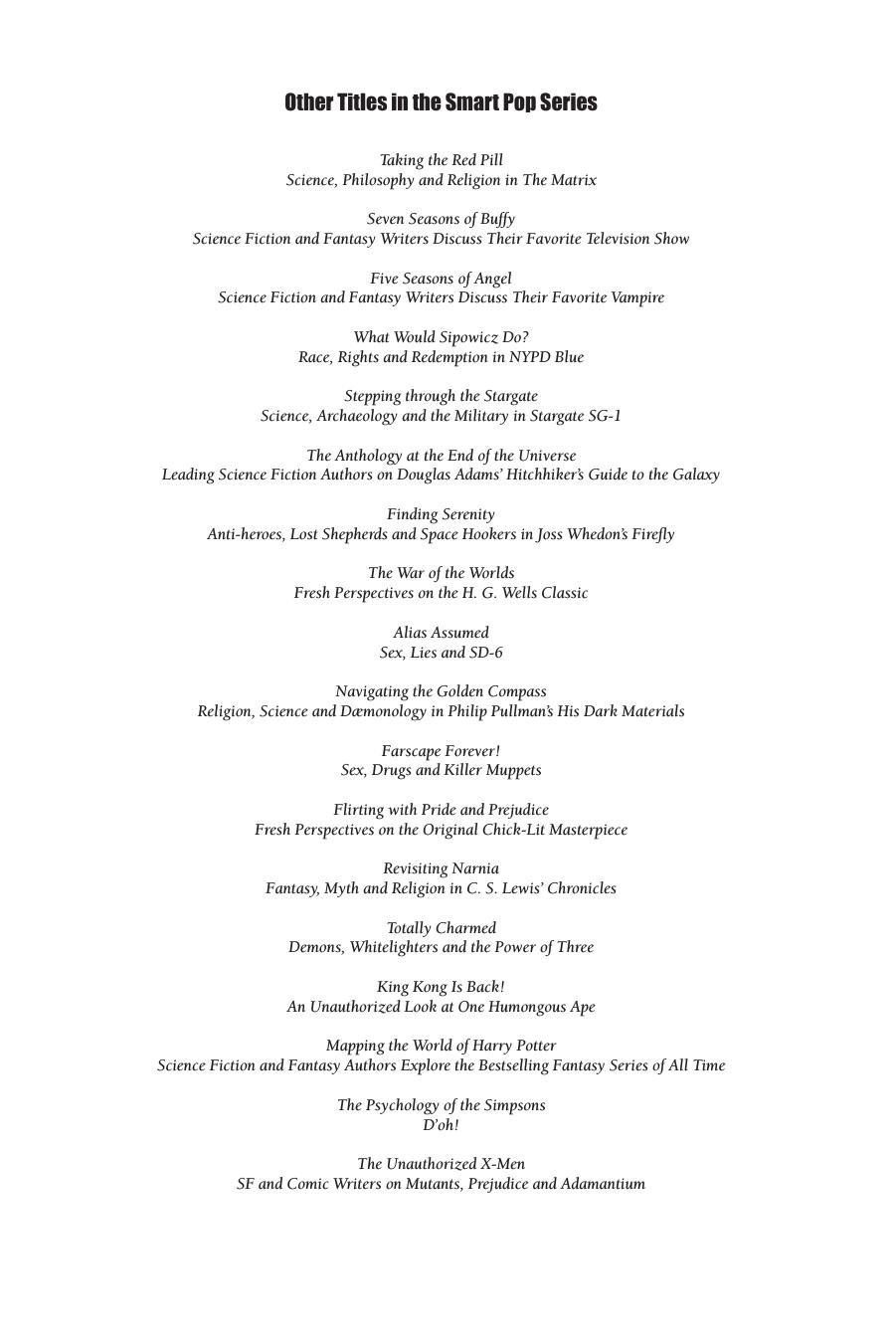 Other Titles in the Smart Pop Series

Taking the Red Pill
Science, Philosophy and Religion in The Matrix

Seven Seasons of Buffy
Science Fiction and Fantasy Writers Discuss Their Favorite Television Show

Five Seasons of Angel
Science Fiction and Fantasy Writers Discuss Their Favorite Vampire

What Would Sipowicz Do?
Race, Rights and Redemption in NYPD Blue

Stepping through the Stargate
Science, Archaeology and the Military in Stargate SG-1

The Anthology at the End of the Universe
Leading Science Fiction Authors on Douglas Adams' Hitchhiker's Guide to the Galaxy

Finding Serenity
Anti-heroes, Lost Shepherds and Space Hookers in Joss Whedon's Firefly

The War of the Worlds
Fresh Perspectives on the H. G. Wells Classic

Alias Assumed
Sex, Lies and SD-6

Navigating the Golden Compass
Religion, Science and Dæmonology in Philip Pullman's His Dark Materials

Farscape Forever!
Sex, Drugs and Killer Muppets

Flirting with Pride and Prejudice
Fresh Perspectives on the Original Chick-Lit Masterpiece

Revisiting Narnia
Fantasy, Myth and Religion in C. S. Lewis' Chronicles

Totally Charmed
Demons, Whitelighters and the Power of Three

King Kong Is Back!
An Unauthorized Look at One Humongous Ape

Mapping the World of Harry Potter
Science Fiction and Fantasy Authors Explore the Bestselling Fantasy Series of All Time

The Psychology of the Simpsons
D'oh!

The Unauthorized X-Men
SF and Comic Writers on Mutants, Prejudice and Adamantium